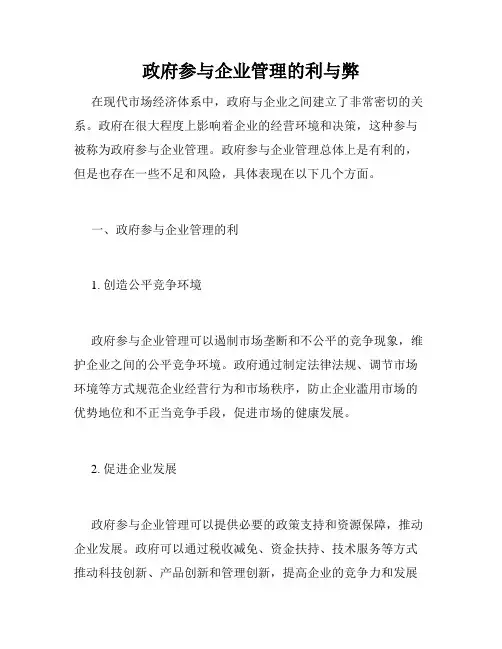 政府参与企业管理的利与弊

在现代市场经济体系中，政府与企业之间建立了非常密切的关系。政府在很大程度上影响着企业的经营环境和决策，这种参与被称为政府参与企业管理。政府参与企业管理总体上是有利的，但是也存在一些不足和风险，具体表现在以下几个方面。

一、政府参与企业管理的利

1. 创造公平竞争环境

政府参与企业管理可以遏制市场垄断和不公平的竞争现象，维护企业之间的公平竞争环境。政府通过制定法律法规、调节市场环境等方式规范企业经营行为和市场秩序，防止企业滥用市场的优势地位和不正当竞争手段，促进市场的健康发展。

2. 促进企业发展

政府参与企业管理可以提供必要的政策支持和资源保障，推动企业发展。政府可以通过税收减免、资金扶持、技术服务等方式推动科技创新、产品创新和管理创新，提高企业的竞争力和发展